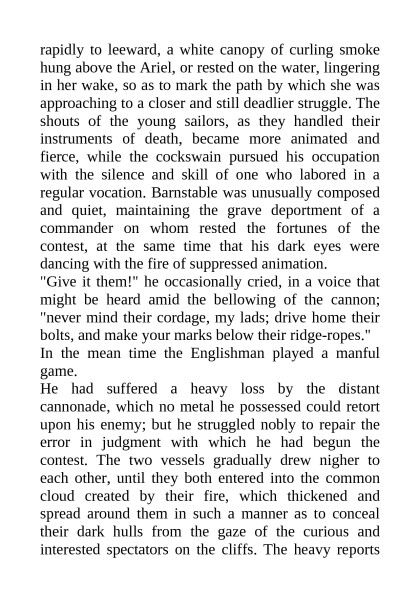 rapidly to leeward, a white canopy of curling smoke hung above the Ariel, or rested on the water, lingering in her wake, so as to mark the path by which she was approaching to a closer and still deadlier struggle. The shouts of the young sailors, as they handled their instruments of death, became more animated and fierce, while the cockswain pursued his occupation with the silence and skill of one who labored in a regular vocation. Barnstable was unusually composed and quiet, maintaining the grave deportment of a commander on whom rested the fortunes of the contest, at the same time that his dark eyes were dancing with the fire of suppressed animation.
"Give it them!" he occasionally cried, in a voice that might be heard amid the bellowing of the cannon; "never mind their cordage, my lads; drive home their bolts, and make your marks below their ridge-ropes."
In the mean time the Englishman played a manful game.
He had suffered a heavy loss by the distant cannonade, which no metal he possessed could retort upon his enemy; but he struggled nobly to repair the error in judgment with which he had begun the contest. The two vessels gradually drew nigher to each other, until they both entered into the common cloud created by their fire, which thickened and spread around them in such a manner as to conceal their dark hulls from the gaze of the curious and interested spectators on the cliffs. The heavy reports